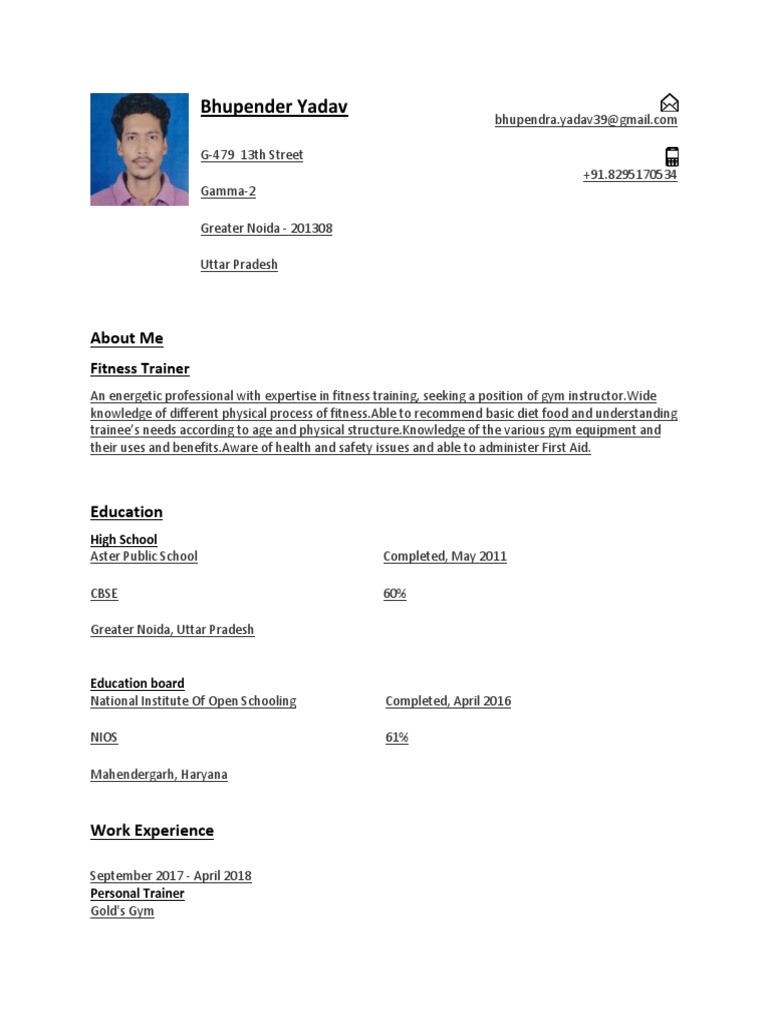 Bhupender Yadav

bhupendra.yadav39@gmail.com

G-479 13th Street

+91.8295170534

Gamma-2

Greater Noida - 201308

Uttar Pradesh

About Me

Fitness Trainer

An energetic professional with expertise in fitness training, seeking a position of gym instructor.Wide knowledge of different physical process of fitness.Able to recommend basic diet food and understanding trainee's needs according to age and physical structure.Knowledge of the various gym equipment and their uses and benefits.Aware of health and safety issues and able to administer First Aid.

Education

High School
Aster Public School

Completed, May 2011

CBSE

60%

Greater Noida, Uttar Pradesh

Education board
National Institute Of Open Schooling

Completed, April 2016

NIOS

61%

Mahendergarh, Haryana

Work Experience

September 2017 - April 2018
Personal Trainer
Gold's Gym